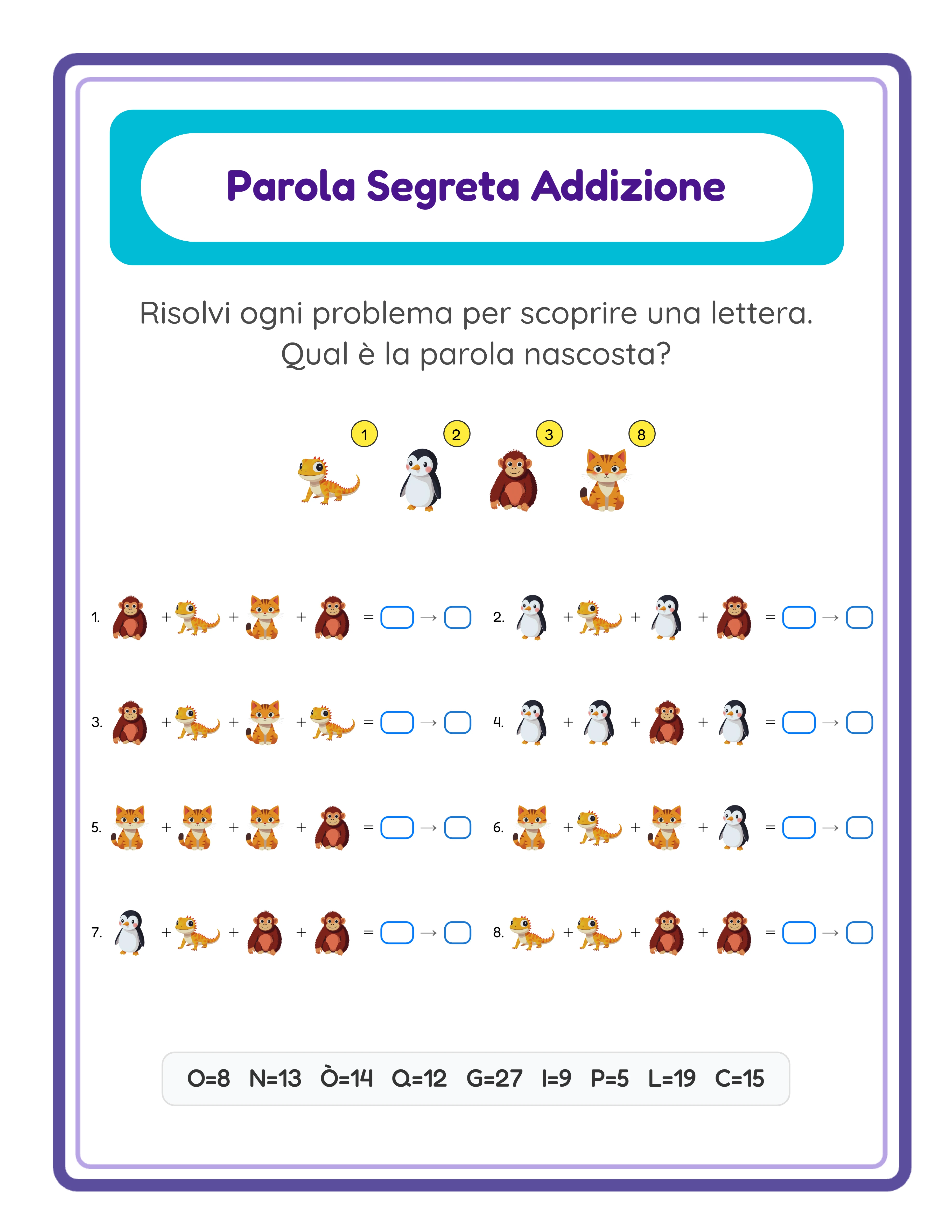 Parola Segreta Addizione

Risolvi ogni problema per scoprire una lettera. Qual è la parola nascosta?

1 2 3 8

1. + + + = →
2. + + + = →
3. + + + = →
4. + + + = →
5. + + + = →
6. + + + = →
7. + + + = →
8. + + + = →

O=8 N=13 Ò=14 Q=12 G=27 I=9 P=5 L=19 C=15